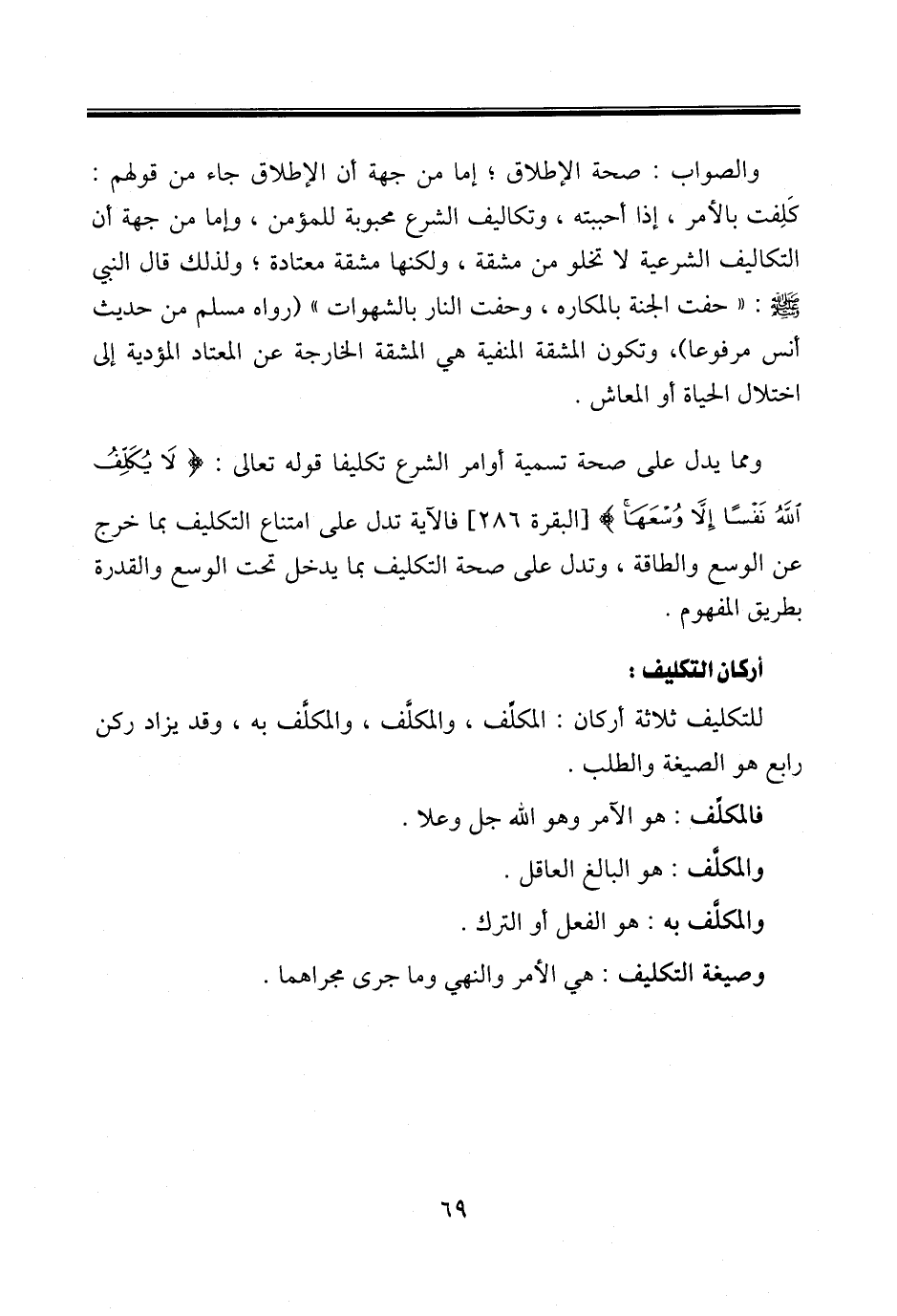 والصواب : صحة الإطلاق ؛ إما من جهة أن الإطلاق جاء من قولهم : كَلِفت بالأمر ، إذا أحببته ، وتكاليف الشرع محبوبة للمؤمن ، وإما من جهة أن التكاليف الشرعية لا تخلو من مشقة ، ولكنها مشقة معتادة ؛ ولذلك قال النبي ﷺ : « حفت الجنة بالمكاره ، وحفت النار بالشهوات » (رواه مسلم من حديث أنس مرفوعا)، وتكون المشقة المنفية هي المشقة الخارجة عن المعتاد المؤدية إلى اختلال الحياة أو المعاش .

ومما يدل على صحة تسمية أوامر الشرع تكليفا قوله تعالى : ﴿ لَا يُكَلِّفُ ٱللَّهُ نَفْسًا إِلَّا وُسْعَهَا ﴾ [البقرة ٢٨٦] فالآية تدل على امتناع التكليف بما خرج عن الوسع والطاقة ، وتدل على صحة التكليف بما يدخل تحت الوسع والقدرة بطريق المفهوم .

أركان التكليف :

للتكليف ثلاثة أركان : المكلِّف ، والمكلَّف ، والمكلَّف به ، وقد يزاد ركن رابع هو الصيغة والطلب .

فالمكلِّف : هو الآمر وهو الله جل وعلا .

والمكلَّف : هو البالغ العاقل .

والمكلَّف به : هو الفعل أو الترك .

وصيغة التكليف : هي الأمر والنهي وما جرى مجراهما .

٦٩